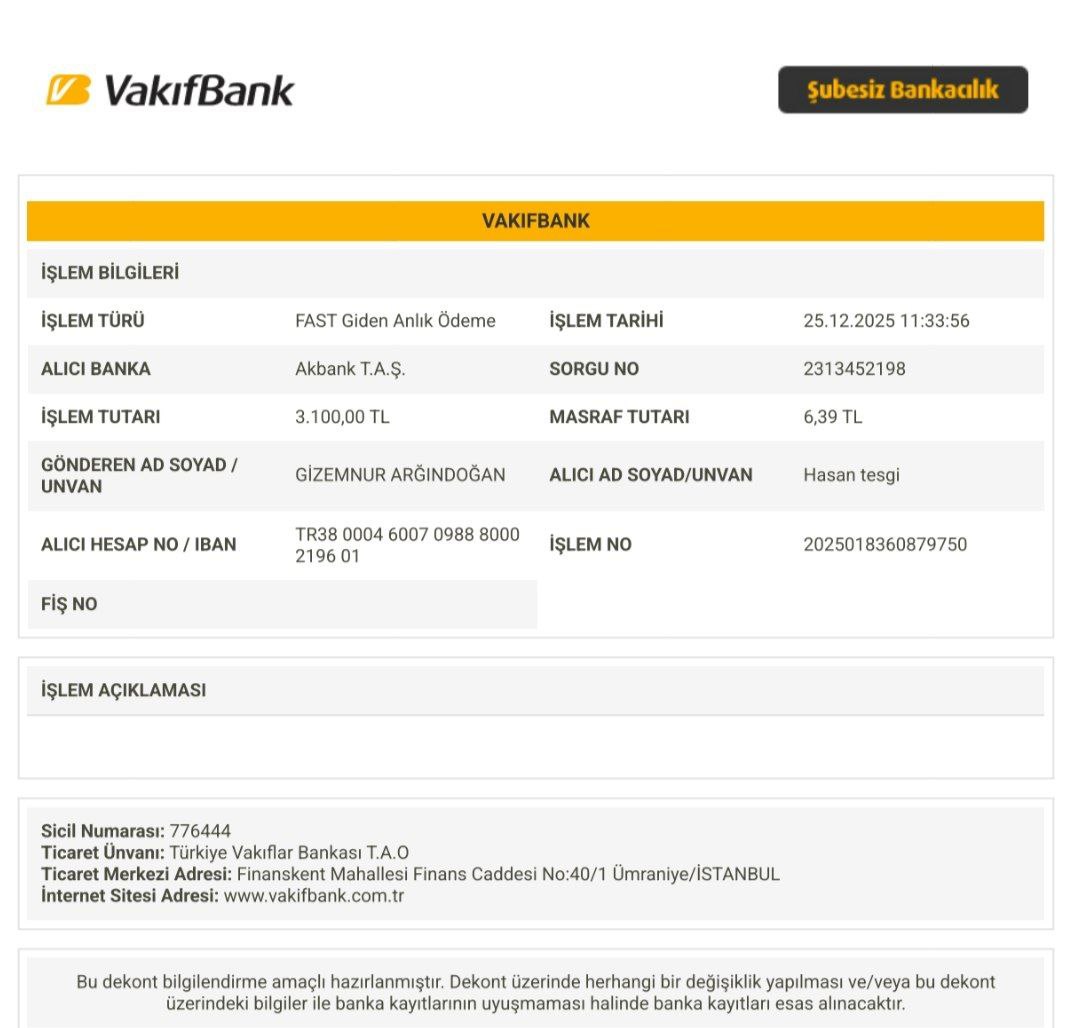 VakıfBank

Şubesiz Bankacılık

VAKIFBANK

İŞLEM BİLGİLERİ

| İŞLEM TÜRÜ | FAST Giden Anlık Ödeme | İŞLEM TARİHİ | 25.12.2025 11:33:56 |
|---|---|---|---|
| ALICI BANKA | Akbank T.A.Ş. | SORGU NO | 2313452198 |
| İŞLEM TUTARI | 3.100,00 TL | MASRAF TUTARI | 6,39 TL |
| GÖNDEREN AD SOYAD / UNVAN | GİZEMNUR ARĞINDOĞAN | ALICI AD SOYAD/UNVAN | Hasan tesgi |
| ALICI HESAP NO / IBAN | TR38 0004 6007 0988 8000 2196 01 | İŞLEM NO | 2025018360879750 |
| FİŞ NO | | | |

İŞLEM AÇIKLAMASI

Sicil Numarası: 776444
Ticaret Ünvanı: Türkiye Vakıflar Bankası T.A.O
Ticaret Merkezi Adresi: Finanskent Mahallesi Finans Caddesi No:40/1 Ümraniye/İSTANBUL
İnternet Sitesi Adresi: www.vakifbank.com.tr

Bu dekont bilgilendirme amaçlı hazırlanmıştır. Dekont üzerinde herhangi bir değişiklik yapılması ve/veya bu dekont üzerindeki bilgiler ile banka kayıtlarının uyuşmaması halinde banka kayıtları esas alınacaktır.